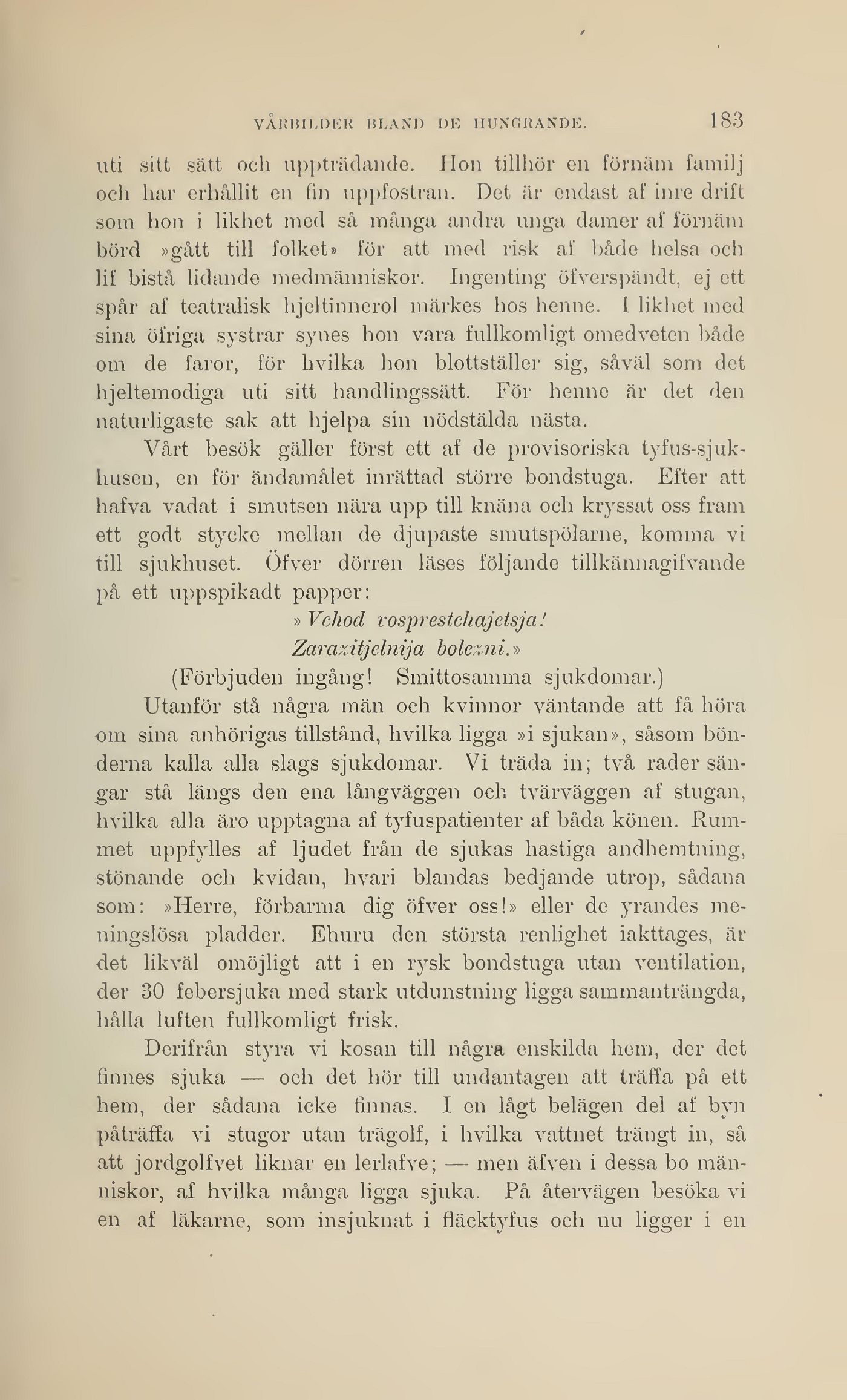 VÅRBILDER BLAND DE HUNGRANDE. 183

uti sitt sätt och uppträdande. Hon tillhör en förnäm familj och har erhållit en fin uppfostran. Det är endast af inre drift som hon i likhet med så många andra unga damer af förnäm börd »gått till folket» för att med risk af både helsa och lif bistå lidande medmänniskor. Ingenting öfverspändt, ej ett spår af teatralisk hjeltinnerol märkes hos henne. I likhet med sina öfriga systrar synes hon vara fullkomligt omedveten både om de faror, för hvilka hon blottställer sig, såväl som det hjeltemodiga uti sitt handlingssätt. För henne är det den naturligaste sak att hjelpa sin nödstälda nästa.

Vårt besök gäller först ett af de provisoriska tyfus-sjukhusen, en för ändamålet inrättad större bondstuga. Efter att hafva vadat i smutsen nära upp till knäna och kryssat oss fram ett godt stycke mellan de djupaste smutspölarne, komma vi till sjukhuset. Öfver dörren läses följande tillkännagifvande på ett uppspikadt papper:

»Vchod vosprestchajetsja!
Zarazitjelnija bolezni.»
(Förbjuden ingång! Smittosamma sjukdomar.)

Utanför stå några män och kvinnor väntande att få höra om sina anhörigas tillstånd, hvilka ligga »i sjukan», såsom bönderna kalla alla slags sjukdomar. Vi träda in; två rader sängar stå längs den ena långväggen och tvärväggen af stugan, hvilka alla äro upptagna af tyfuspatienter af båda könen. Rummet uppfylles af ljudet från de sjukas hastiga andhemtning, stönande och kvidan, hvari blandas bedjande utrop, sådana som: »Herre, förbarma dig öfver oss!» eller de yrandes meningslösa pladder. Ehuru den största renlighet iakttages, är det likväl omöjligt att i en rysk bondstuga utan ventilation, der 30 febersjuka med stark utdunstning ligga sammanträngda, hålla luften fullkomligt frisk.

Derifrån styra vi kosan till några enskilda hem, der det finnes sjuka — och det hör till undantagen att träffa på ett hem, der sådana icke finnas. I en lågt belägen del af byn påträffa vi stugor utan trägolf, i hvilka vattnet trängt in, så att jordgolfvet liknar en lerlafve; — men äfven i dessa bo människor, af hvilka många ligga sjuka. På återvägen besöka vi en af läkarne, som insjuknat i fläcktyfus och nu ligger i en